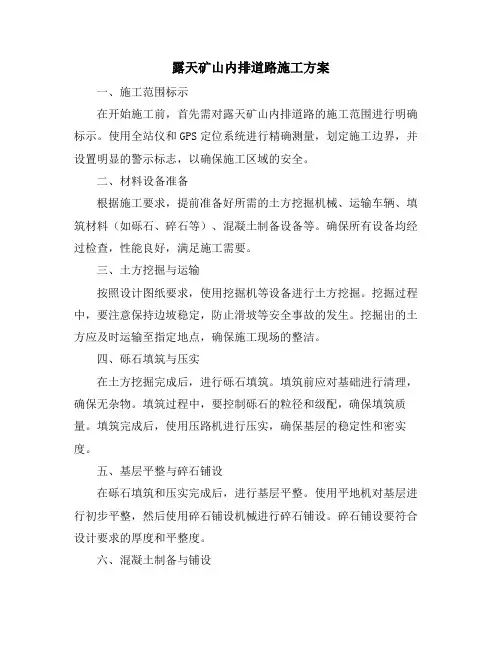 露天矿山内排道路施工方案

一、施工范围标示

在开始施工前，首先需对露天矿山内排道路的施工范围进行明确标示。使用全站仪和GPS定位系统进行精确测量，划定施工边界，并设置明显的警示标志，以确保施工区域的安全。

二、材料设备准备

根据施工要求，提前准备好所需的土方挖掘机械、运输车辆、填筑材料（如砾石、碎石等）、混凝土制备设备等。确保所有设备均经过检查，性能良好，满足施工需要。

三、土方挖掘与运输

按照设计图纸要求，使用挖掘机等设备进行土方挖掘。挖掘过程中，要注意保持边坡稳定，防止滑坡等安全事故的发生。挖掘出的土方应及时运输至指定地点，确保施工现场的整洁。

四、砾石填筑与压实

在土方挖掘完成后，进行砾石填筑。填筑前应对基础进行清理，确保无杂物。填筑过程中，要控制砾石的粒径和级配，确保填筑质量。填筑完成后，使用压路机进行压实，确保基层的稳定性和密实度。

五、基层平整与碎石铺设

在砾石填筑和压实完成后，进行基层平整。使用平地机对基层进行初步平整，然后使用碎石铺设机械进行碎石铺设。碎石铺设要符合设计要求的厚度和平整度。

六、混凝土制备与铺设